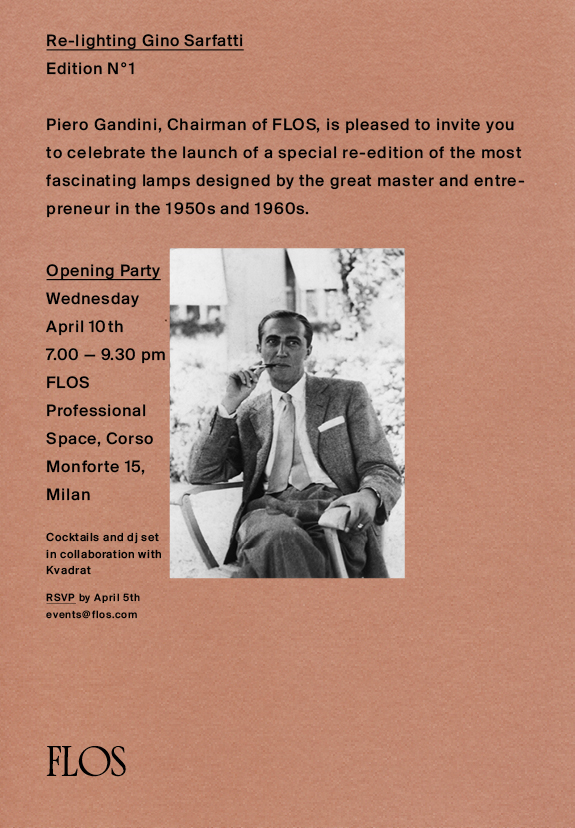 Re-lighting Gino Sarfatti
Edition N°1

Piero Gandini, Chairman of FLOS, is pleased to invite you to celebrate the launch of a special re-edition of the most fascinating lamps designed by the great master and entrepreneur in the 1950s and 1960s.

Opening Party
Wednesday
April 10th
7.00 – 9.30 pm
FLOS
Professional
Space, Corso
Monforte 15,
Milan

Cocktails and dj set in collaboration with Kvadrat

RSVP by April 5th
events@flos.com

FLOS